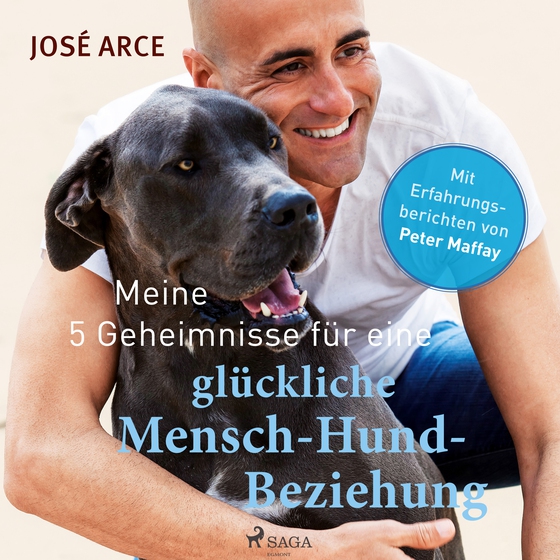 JOSÉ ARCE

Mit Erfahrungsberichten von Peter Maffay

Meine 5 Geheimnisse für eine glückliche Mensch-Hund-Beziehung

SAGA
EGMONT